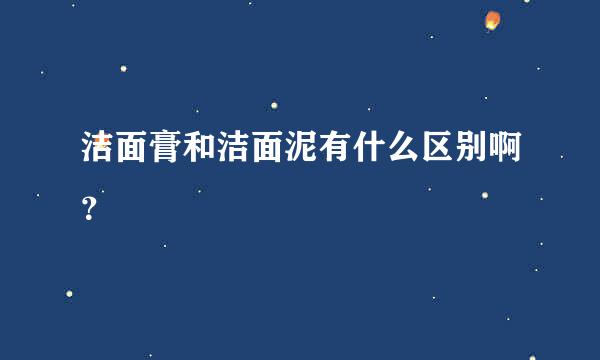 洁面膏和洁面泥有什么区别啊?